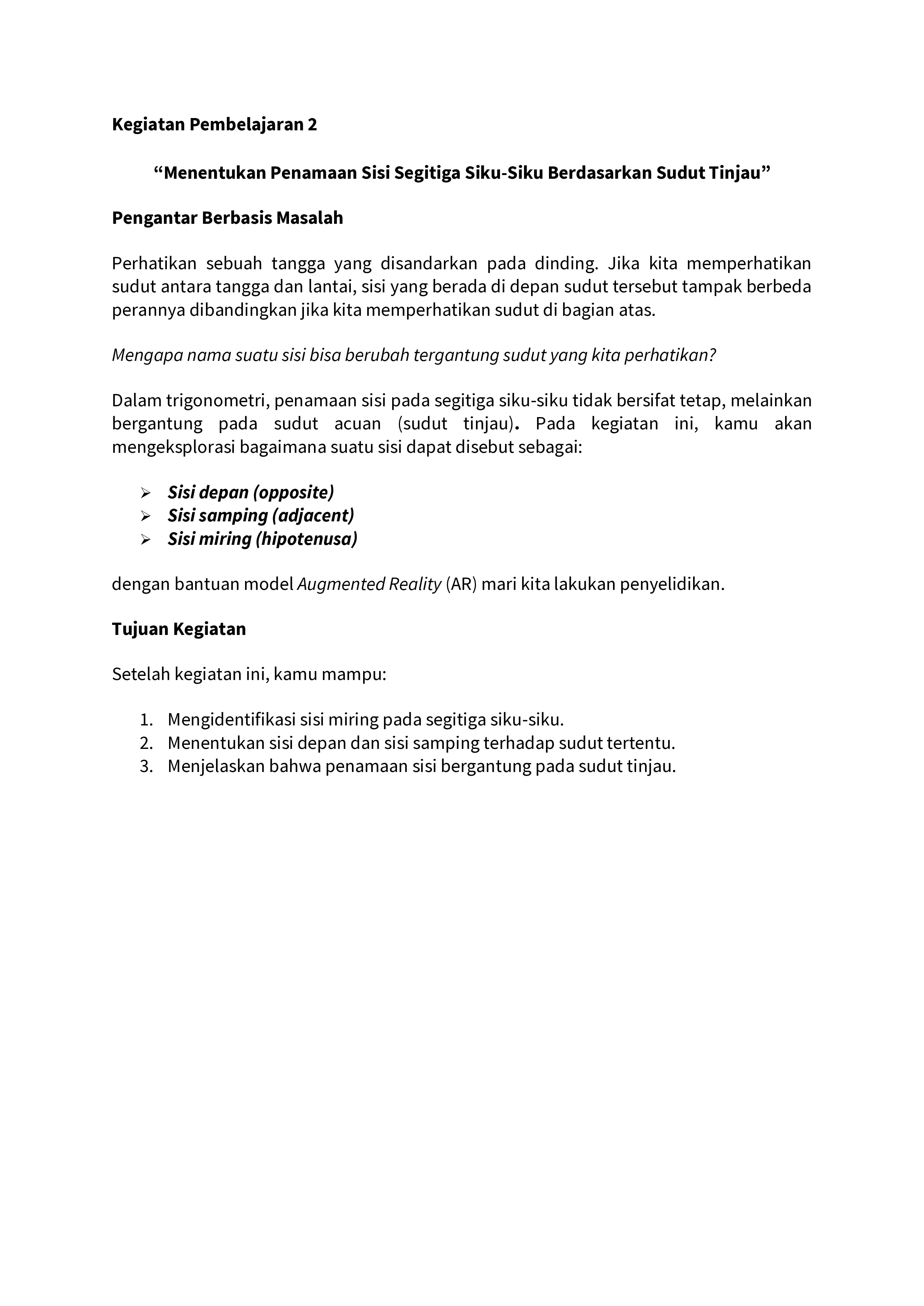 Kegiatan Pembelajaran 2

“Menentukan Penamaan Sisi Segitiga Siku-Siku Berdasarkan Sudut Tinjau”

Pengantar Berbasis Masalah

Perhatikan sebuah tangga yang disandarkan pada dinding. Jika kita memperhatikan sudut antara tangga dan lantai, sisi yang berada di depan sudut tersebut tampak berbeda perannya dibandingkan jika kita memperhatikan sudut di bagian atas.

Mengapa nama suatu sisi bisa berubah tergantung sudut yang kita perhatikan?

Dalam trigonometri, penamaan sisi pada segitiga siku-siku tidak bersifat tetap, melainkan bergantung pada sudut acuan (sudut tinjau). Pada kegiatan ini, kamu akan mengeksplorasi bagaimana suatu sisi dapat disebut sebagai:

➢ Sisi depan (opposite)
➢ Sisi samping (adjacent)
➢ Sisi miring (hipotenusa)

dengan bantuan model Augmented Reality (AR) mari kita lakukan penyelidikan.

Tujuan Kegiatan

Setelah kegiatan ini, kamu mampu:

1. Mengidentifikasi sisi miring pada segitiga siku-siku.
2. Menentukan sisi depan dan sisi samping terhadap sudut tertentu.
3. Menjelaskan bahwa penamaan sisi bergantung pada sudut tinjau.